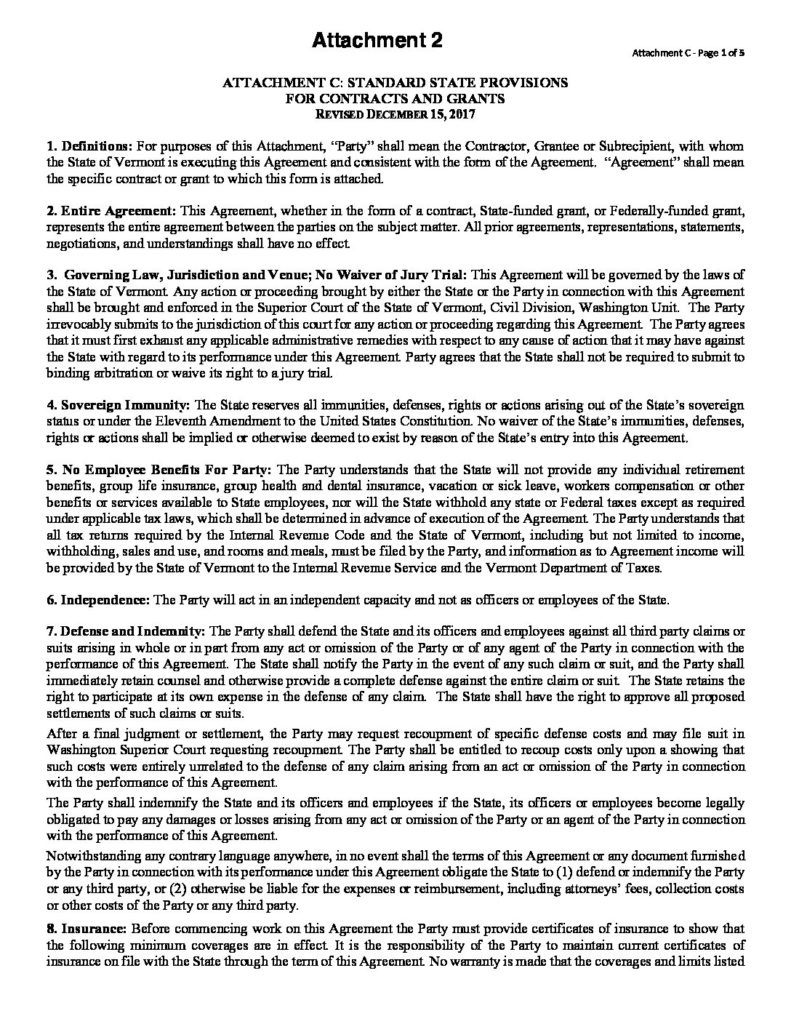 Attachment 2

Attachment C - Page 1 of 5

ATTACHMENT C: STANDARD STATE PROVISIONS
FOR CONTRACTS AND GRANTS
REVISED DECEMBER 15, 2017

1. Definitions: For purposes of this Attachment, "Party" shall mean the Contractor, Grantee or Subrecipient, with whom the State of Vermont is executing this Agreement and consistent with the form of the Agreement. "Agreement" shall mean the specific contract or grant to which this form is attached.

2. Entire Agreement: This Agreement, whether in the form of a contract, State-funded grant, or Federally-funded grant, represents the entire agreement between the parties on the subject matter. All prior agreements, representations, statements, negotiations, and understandings shall have no effect.

3. Governing Law, Jurisdiction and Venue; No Waiver of Jury Trial: This Agreement will be governed by the laws of the State of Vermont. Any action or proceeding brought by either the State or the Party in connection with this Agreement shall be brought and enforced in the Superior Court of the State of Vermont, Civil Division, Washington Unit. The Party irrevocably submits to the jurisdiction of this court for any action or proceeding regarding this Agreement. The Party agrees that it must first exhaust any applicable administrative remedies with respect to any cause of action that it may have against the State with regard to its performance under this Agreement. Party agrees that the State shall not be required to submit to binding arbitration or waive its right to a jury trial.

4. Sovereign Immunity: The State reserves all immunities, defenses, rights or actions arising out of the State's sovereign status or under the Eleventh Amendment to the United States Constitution. No waiver of the State's immunities, defenses, rights or actions shall be implied or otherwise deemed to exist by reason of the State's entry into this Agreement.

5. No Employee Benefits For Party: The Party understands that the State will not provide any individual retirement benefits, group life insurance, group health and dental insurance, vacation or sick leave, workers compensation or other benefits or services available to State employees, nor will the State withhold any state or Federal taxes except as required under applicable tax laws, which shall be determined in advance of execution of the Agreement. The Party understands that all tax returns required by the Internal Revenue Code and the State of Vermont, including but not limited to income, withholding, sales and use, and rooms and meals, must be filed by the Party, and information as to Agreement income will be provided by the State of Vermont to the Internal Revenue Service and the Vermont Department of Taxes.

6. Independence: The Party will act in an independent capacity and not as officers or employees of the State.

7. Defense and Indemnity: The Party shall defend the State and its officers and employees against all third party claims or suits arising in whole or in part from any act or omission of the Party or of any agent of the Party in connection with the performance of this Agreement. The State shall notify the Party in the event of any such claim or suit, and the Party shall immediately retain counsel and otherwise provide a complete defense against the entire claim or suit. The State retains the right to participate at its own expense in the defense of any claim. The State shall have the right to approve all proposed settlements of such claims or suits.

After a final judgment or settlement, the Party may request recoupment of specific defense costs and may file suit in Washington Superior Court requesting recoupment. The Party shall be entitled to recoup costs only upon a showing that such costs were entirely unrelated to the defense of any claim arising from an act or omission of the Party in connection with the performance of this Agreement.

The Party shall indemnify the State and its officers and employees if the State, its officers or employees become legally obligated to pay any damages or losses arising from any act or omission of the Party or an agent of the Party in connection with the performance of this Agreement.

Notwithstanding any contrary language anywhere, in no event shall the terms of this Agreement or any document furnished by the Party in connection with its performance under this Agreement obligate the State to (1) defend or indemnify the Party or any third party, or (2) otherwise be liable for the expenses or reimbursement, including attorneys' fees, collection costs or other costs of the Party or any third party.

8. Insurance: Before commencing work on this Agreement the Party must provide certificates of insurance to show that the following minimum coverages are in effect. It is the responsibility of the Party to maintain current certificates of insurance on file with the State through the term of this Agreement. No warranty is made that the coverages and limits listed